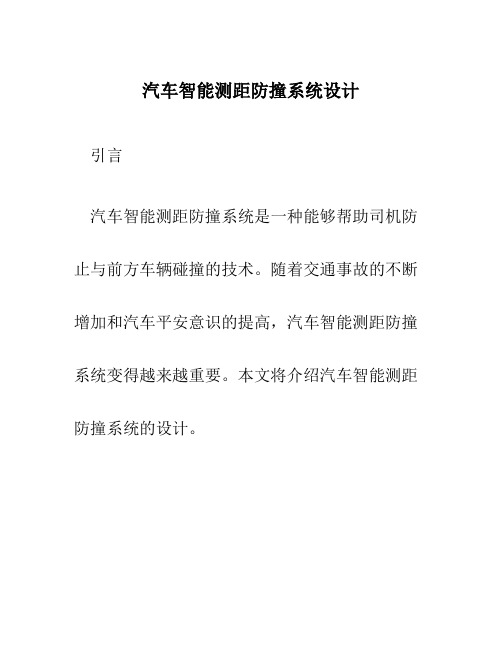 汽车智能测距防撞系统设计

引言

汽车智能测距防撞系统是一种能够帮助司机防止与前方车辆碰撞的技术。随着交通事故的不断增加和汽车平安意识的提高，汽车智能测距防撞系统变得越来越重要。本文将介绍汽车智能测距防撞系统的设计。